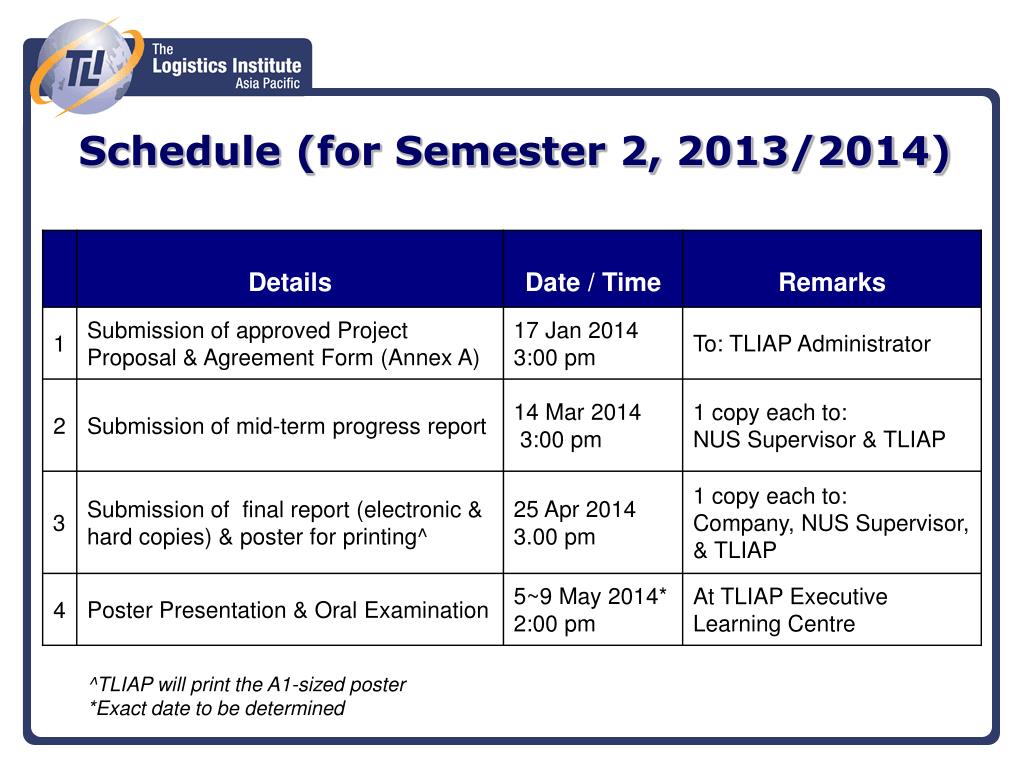 TLI The Logistics Institute Asia Pacific

Schedule (for Semester 2, 2013/2014)

| | Details | Date / Time | Remarks |
|---|---|---|---|
| 1 | Submission of approved Project Proposal & Agreement Form (Annex A) | 17 Jan 2014 3:00 pm | To: TLIAP Administrator |
| 2 | Submission of mid-term progress report | 14 Mar 2014 3:00 pm | 1 copy each to: NUS Supervisor & TLIAP |
| 3 | Submission of final report (electronic & hard copies) & poster for printing^ | 25 Apr 2014 3.00 pm | 1 copy each to: Company, NUS Supervisor, & TLIAP |
| 4 | Poster Presentation & Oral Examination | 5~9 May 2014* 2:00 pm | At TLIAP Executive Learning Centre |

^TLIAP will print the A1-sized poster
*Exact date to be determined